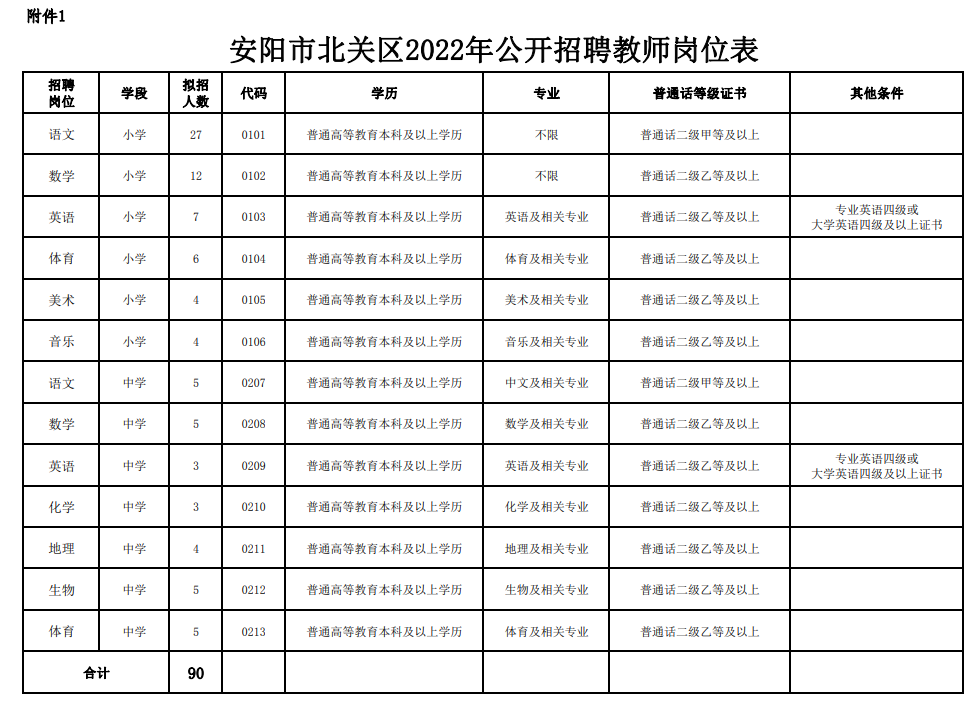 附件1

安阳市北关区2022年公开招聘教师岗位表

| 招聘岗位 | 学段 | 拟招人数 | 代码 | 学历 | 专业 | 普通话等级证书 | 其他条件 |
|---|---|---|---|---|---|---|---|
| 语文 | 小学 | 27 | 0101 | 普通高等教育本科及以上学历 | 不限 | 普通话二级甲等及以上 | |
| 数学 | 小学 | 12 | 0102 | 普通高等教育本科及以上学历 | 不限 | 普通话二级乙等及以上 | |
| 英语 | 小学 | 7 | 0103 | 普通高等教育本科及以上学历 | 英语及相关专业 | 普通话二级乙等及以上 | 专业英语四级或大学英语四级及以上证书 |
| 体育 | 小学 | 6 | 0104 | 普通高等教育本科及以上学历 | 体育及相关专业 | 普通话二级乙等及以上 | |
| 美术 | 小学 | 4 | 0105 | 普通高等教育本科及以上学历 | 美术及相关专业 | 普通话二级乙等及以上 | |
| 音乐 | 小学 | 4 | 0106 | 普通高等教育本科及以上学历 | 音乐及相关专业 | 普通话二级乙等及以上 | |
| 语文 | 中学 | 5 | 0207 | 普通高等教育本科及以上学历 | 中文及相关专业 | 普通话二级甲等及以上 | |
| 数学 | 中学 | 5 | 0208 | 普通高等教育本科及以上学历 | 数学及相关专业 | 普通话二级乙等及以上 | |
| 英语 | 中学 | 3 | 0209 | 普通高等教育本科及以上学历 | 英语及相关专业 | 普通话二级乙等及以上 | 专业英语四级或大学英语四级及以上证书 |
| 化学 | 中学 | 3 | 0210 | 普通高等教育本科及以上学历 | 化学及相关专业 | 普通话二级乙等及以上 | |
| 地理 | 中学 | 4 | 0211 | 普通高等教育本科及以上学历 | 地理及相关专业 | 普通话二级乙等及以上 | |
| 生物 | 中学 | 5 | 0212 | 普通高等教育本科及以上学历 | 生物及相关专业 | 普通话二级乙等及以上 | |
| 体育 | 中学 | 5 | 0213 | 普通高等教育本科及以上学历 | 体育及相关专业 | 普通话二级乙等及以上 | |
| 合计 | | 90 | | | | | |